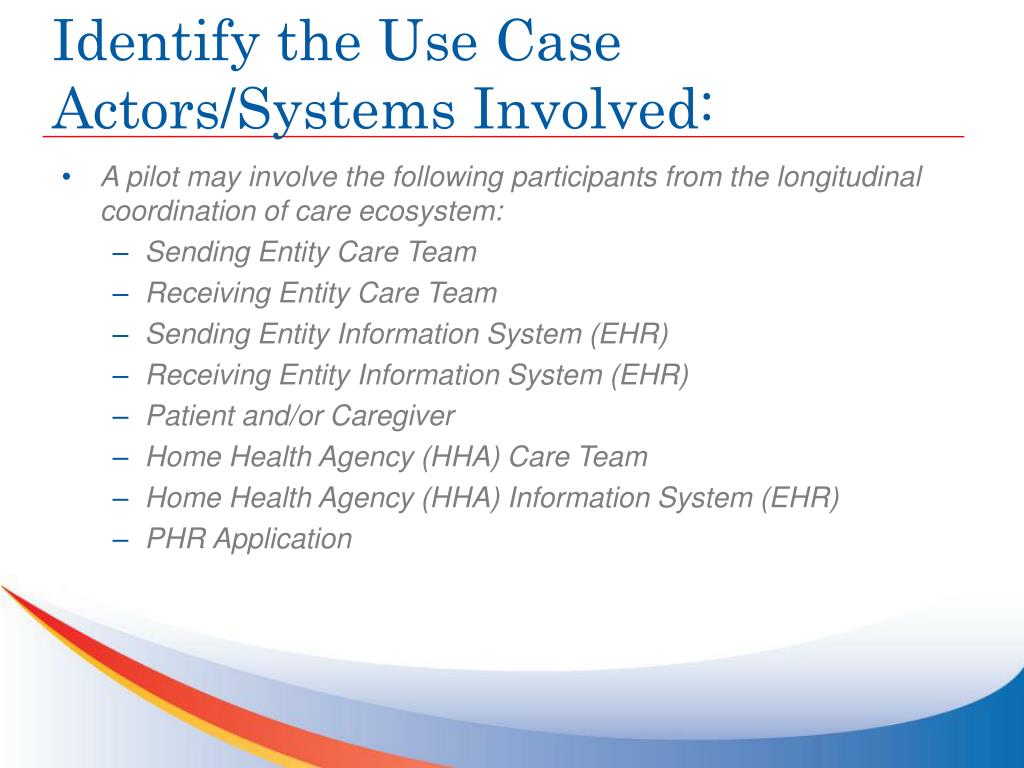 Identify the Use Case Actors/Systems Involved:

• A pilot may involve the following participants from the longitudinal coordination of care ecosystem:
– Sending Entity Care Team
– Receiving Entity Care Team
– Sending Entity Information System (EHR)
– Receiving Entity Information System (EHR)
– Patient and/or Caregiver
– Home Health Agency (HHA) Care Team
– Home Health Agency (HHA) Information System (EHR)
– PHR Application